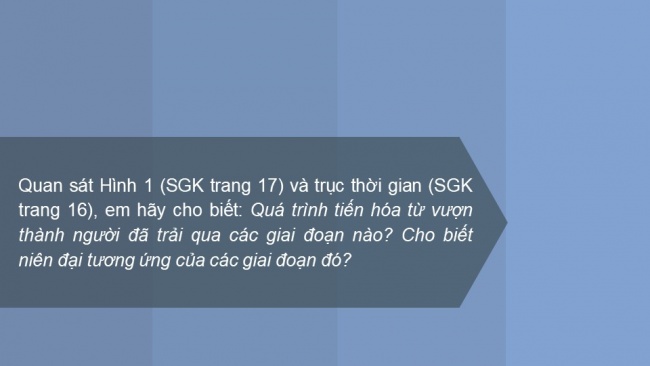 Quan sát Hình 1 (SGK trang 17) và trục thời gian (SGK trang 16), em hãy cho biết: Quá trình tiến hóa từ vượn thành người đã trải qua các giai đoạn nào? Cho biết niên đại tương ứng của các giai đoạn đó?